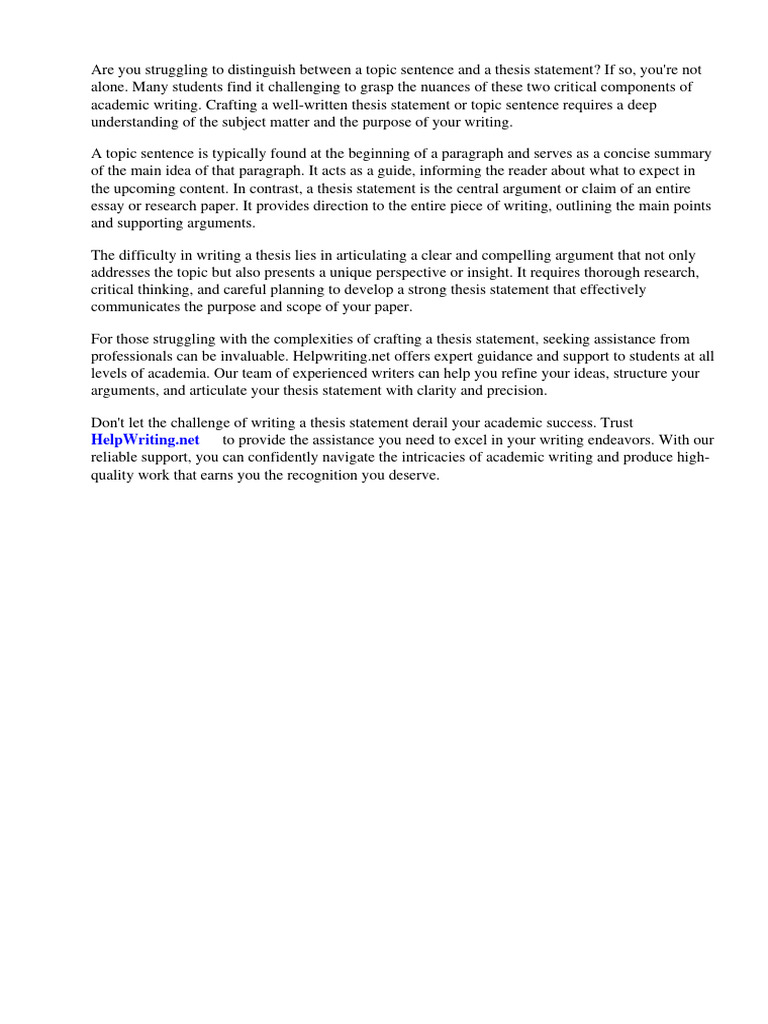 Are you struggling to distinguish between a topic sentence and a thesis statement? If so, you're not alone. Many students find it challenging to grasp the nuances of these two critical components of academic writing. Crafting a well-written thesis statement or topic sentence requires a deep understanding of the subject matter and the purpose of your writing.

A topic sentence is typically found at the beginning of a paragraph and serves as a concise summary of the main idea of that paragraph. It acts as a guide, informing the reader about what to expect in the upcoming content. In contrast, a thesis statement is the central argument or claim of an entire essay or research paper. It provides direction to the entire piece of writing, outlining the main points and supporting arguments.

The difficulty in writing a thesis lies in articulating a clear and compelling argument that not only addresses the topic but also presents a unique perspective or insight. It requires thorough research, critical thinking, and careful planning to develop a strong thesis statement that effectively communicates the purpose and scope of your paper.

For those struggling with the complexities of crafting a thesis statement, seeking assistance from professionals can be invaluable. Helpwriting.net offers expert guidance and support to students at all levels of academia. Our team of experienced writers can help you refine your ideas, structure your arguments, and articulate your thesis statement with clarity and precision.

Don't let the challenge of writing a thesis statement derail your academic success. Trust HelpWriting.net to provide the assistance you need to excel in your writing endeavors. With our reliable support, you can confidently navigate the intricacies of academic writing and produce high-quality work that earns you the recognition you deserve.